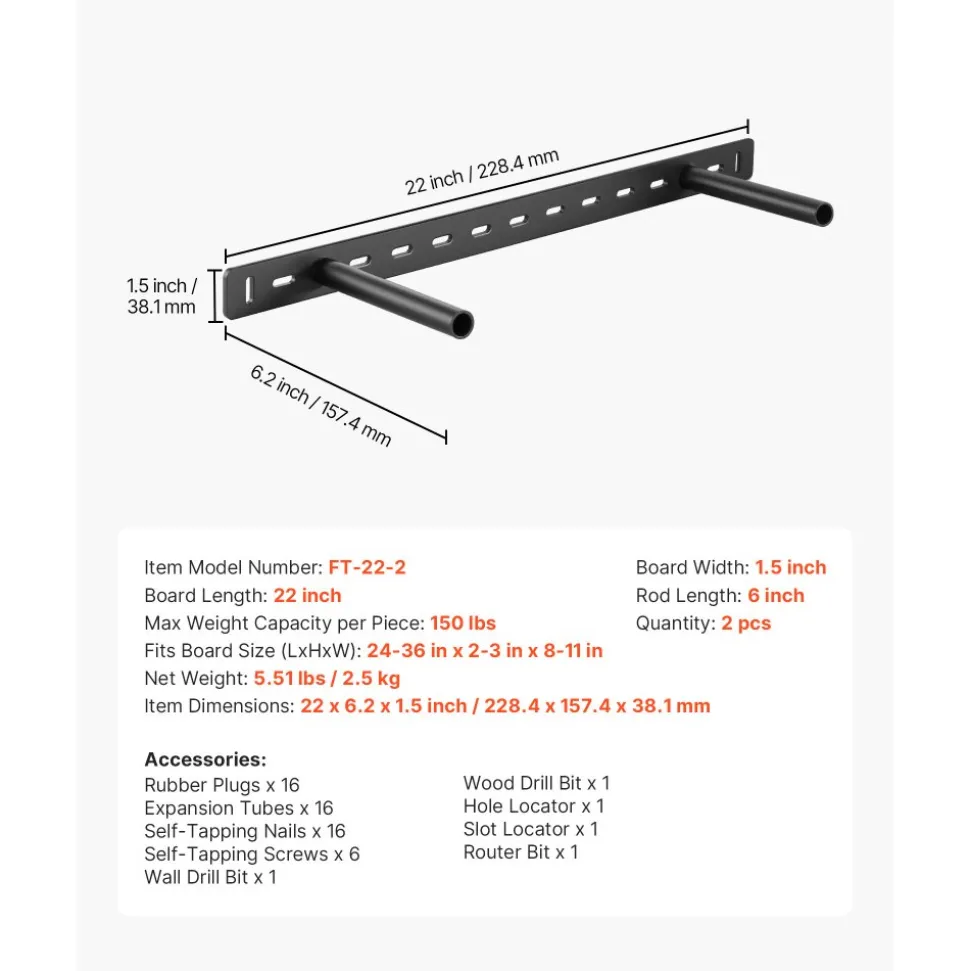 22 inch / 228.4 mm

1.5 inch / 38.1 mm

6.2 inch / 157.4 mm

Item Model Number: FT-22-2
Board Length: 22 inch
Max Weight Capacity per Piece: 150 lbs
Fits Board Size (LxHxW): 24-36 in x 2-3 in x 8-11 in
Net Weight: 5.51 lbs / 2.5 kg
Item Dimensions: 22 x 6.2 x 1.5 inch / 228.4 x 157.4 x 38.1 mm

Board Width: 1.5 inch
Rod Length: 6 inch
Quantity: 2 pcs

Accessories:
Rubber Plugs x 16
Expansion Tubes x 16
Self-Tapping Nails x 16
Self-Tapping Screws x 6
Wall Drill Bit x 1

Wood Drill Bit x 1
Hole Locator x 1
Slot Locator x 1
Router Bit x 1